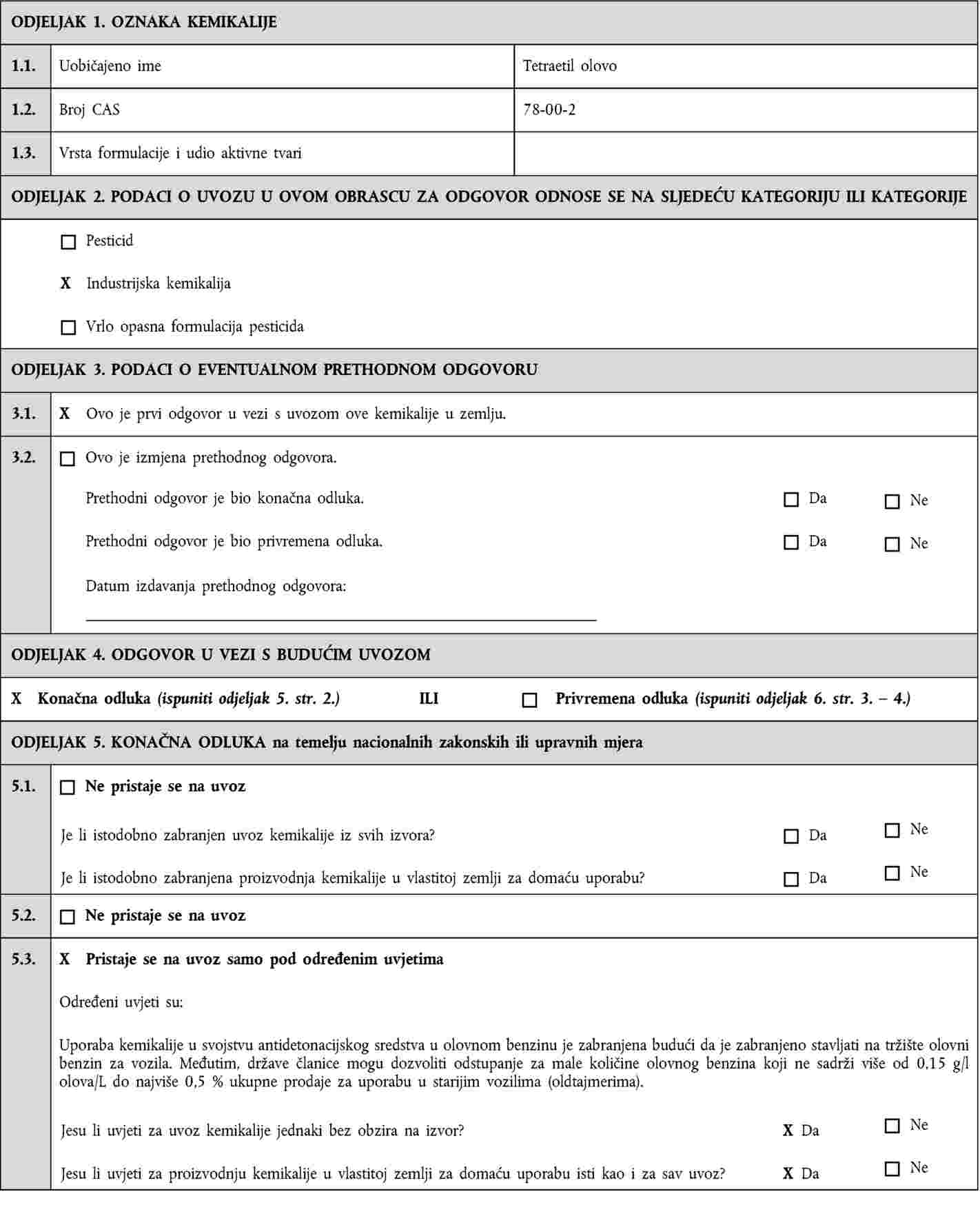 ODJELJAK 1. OZNAKA KEMIKALIJE

| 1.1. | Uobičajeno ime | Tetraetil olovo |
|---|---|---|
| 1.2. | Broj CAS | 78-00-2 |
| 1.3. | Vrsta formulacije i udio aktivne tvari | |

ODJELJAK 2. PODACI O UVOZU U OVOM OBRASCU ZA ODGOVOR ODNOSE SE NA SLJEDEĆU KATEGORIJU ILI KATEGORIJE

☐ Pesticid

X Industrijska kemikalija

☐ Vrlo opasna formulacija pesticida

ODJELJAK 3. PODACI O EVENTUALNOM PRETHODNOM ODGOVORU

3.1. X Ovo je prvi odgovor u vezi s uvozom ove kemikalije u zemlju.

3.2. ☐ Ovo je izmjena prethodnog odgovora.

Prethodni odgovor je bio konačna odluka. ☐ Da ☐ Ne

Prethodni odgovor je bio privremena odluka. ☐ Da ☐ Ne

Datum izdavanja prethodnog odgovora:

ODJELJAK 4. ODGOVOR U VEZI S BUDUĆIM UVOZOM

X Konačna odluka (ispuniti odjeljak 5. str. 2.) ILI ☐ Privremena odluka (ispuniti odjeljak 6. str. 3. – 4.)

ODJELJAK 5. KONAČNA ODLUKA na temelju nacionalnih zakonskih ili upravnih mjera

5.1. ☐ Ne pristaje se na uvoz

Je li istodobno zabranjen uvoz kemikalije iz svih izvora? ☐ Da ☐ Ne

Je li istodobno zabranjena proizvodnja kemikalije u vlastitoj zemlji za domaću uporabu? ☐ Da ☐ Ne

5.2. ☐ Ne pristaje se na uvoz

5.3. X Pristaje se na uvoz samo pod određenim uvjetima

Određeni uvjeti su:

Uporaba kemikalije u svojstvu antidetonacijskog sredstva u olovnom benzinu je zabranjena budući da je zabranjeno stavljati na tržište olovni benzin za vozila. Međutim, države članice mogu dozvoliti odstupanje za male količine olovnog benzina koji ne sadrži više od 0,15 g/l olova/L do najviše 0,5 % ukupne prodaje za uporabu u starijim vozilima (oldtajmerima).

Jesu li uvjeti za uvoz kemikalije jednaki bez obzira na izvor? X Da ☐ Ne

Jesu li uvjeti za proizvodnju kemikalije u vlastitoj zemlji za domaću uporabu isti kao i za sav uvoz? X Da ☐ Ne